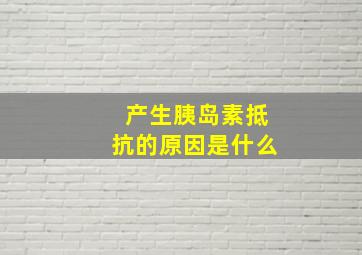 产生胰岛素抵抗的原因是什么